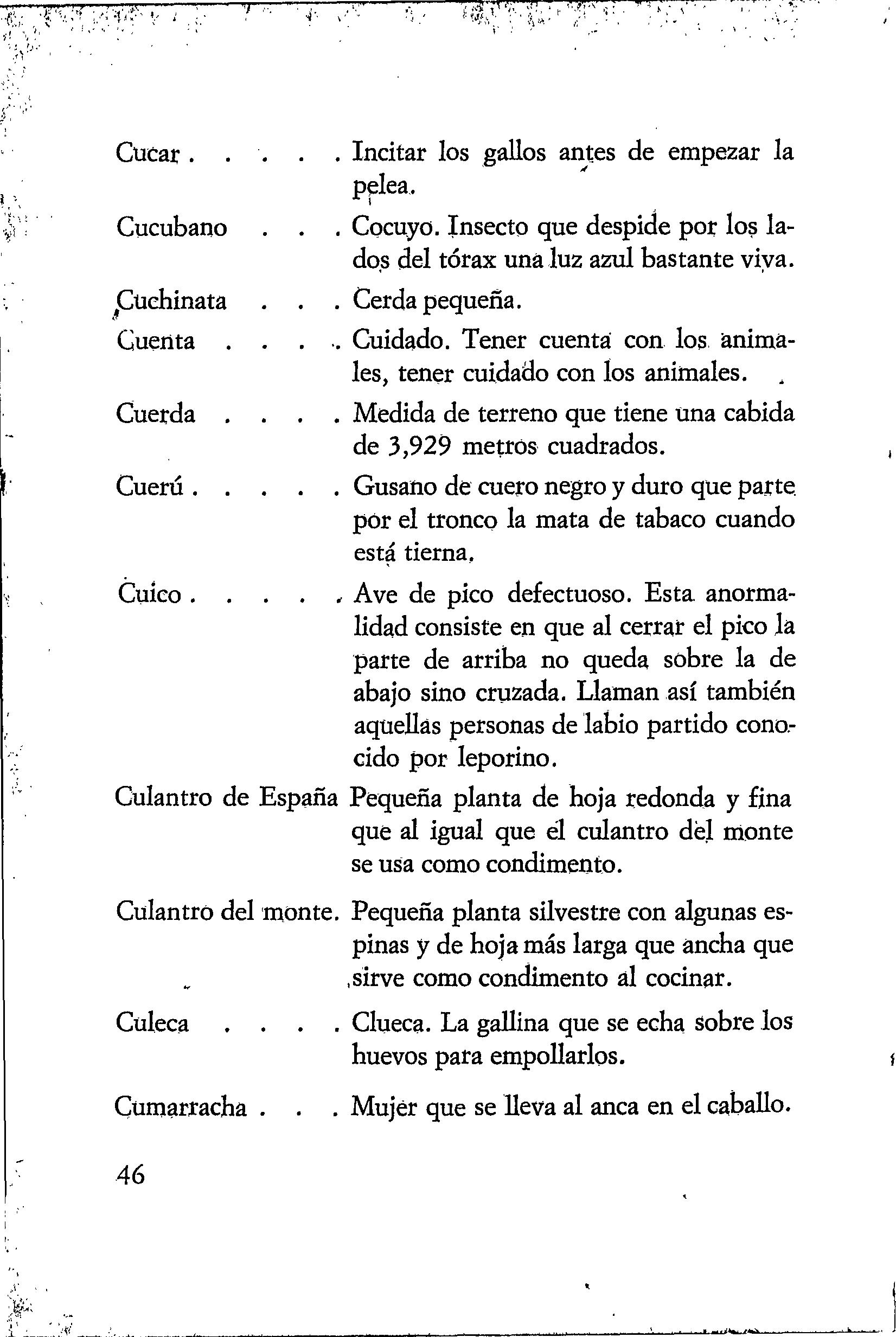 Cucar . . . . . Incitar los gallos antes de empezar la pelea.

Cucubano . . . Cocuyo. Insecto que despide por los lados del tórax una luz azul bastante viva.

Cuchinata . . . Cerda pequeña.

Cuenta . . . . Cuidado. Tener cuenta con los animales, tener cuidado con los animales.

Cuerda . . . . Medida de terreno que tiene una cabida de 3,929 metros cuadrados.

Cuerú . . . . . Gusano de cuero negro y duro que parte por el tronco la mata de tabaco cuando está tierna.

Cuico . . . . . Ave de pico defectuoso. Esta anormalidad consiste en que al cerrar el pico la parte de arriba no queda sobre la de abajo sino cruzada. Llaman así también aquellas personas de labio partido conocido por leporino.

Culantro de España Pequeña planta de hoja redonda y fina que al igual que el culantro del monte se usa como condimento.

Culantro del monte. Pequeña planta silvestre con algunas espinas y de hoja más larga que ancha que sirve como condimento al cocinar.

Culeca . . . . Clueca. La gallina que se echa sobre los huevos para empollarlos.

Cumarracha . . . Mujer que se lleva al anca en el caballo.

46